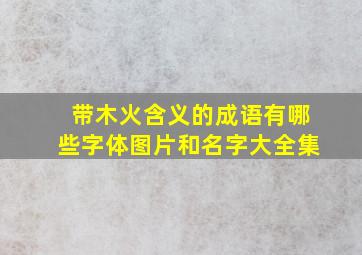 带木火含义的成语有哪些字体图片和名字大全集